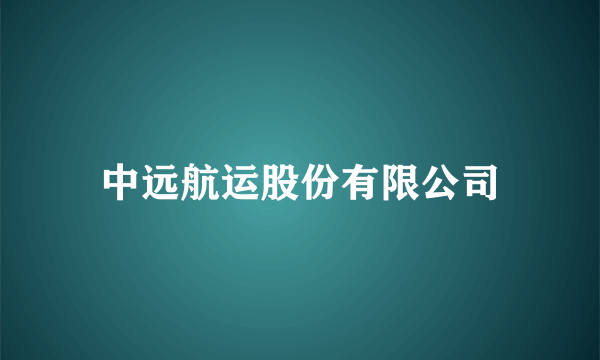 中远航运股份有限公司